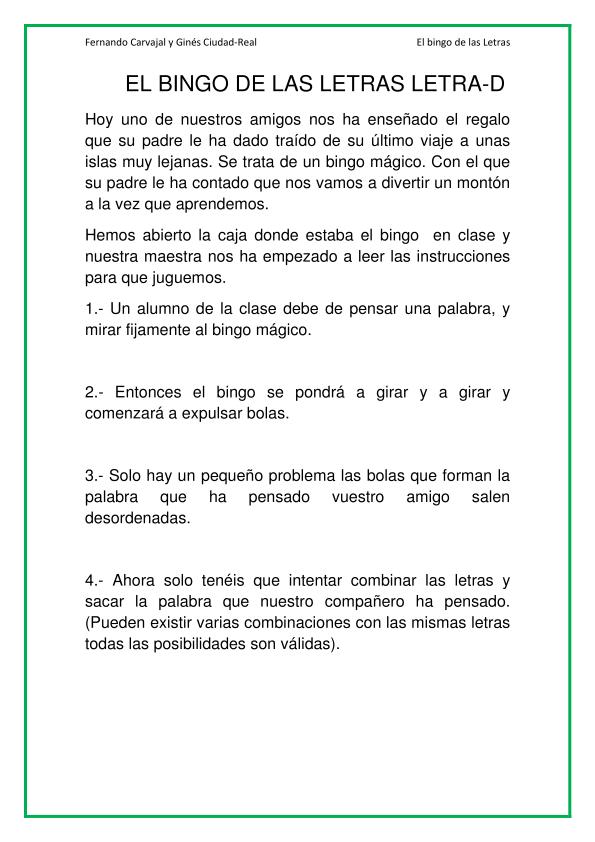 Fernando Carvajal y Ginés Ciudad-Real El bingo de las Letras

EL BINGO DE LAS LETRAS LETRA-D

Hoy uno de nuestros amigos nos ha enseñado el regalo que su padre le ha dado traído de su último viaje a unas islas muy lejanas. Se trata de un bingo mágico. Con el que su padre le ha contado que nos vamos a divertir un montón a la vez que aprendemos.

Hemos abierto la caja donde estaba el bingo en clase y nuestra maestra nos ha empezado a leer las instrucciones para que juguemos.

1.- Un alumno de la clase debe de pensar una palabra, y mirar fijamente al bingo mágico.

2.- Entonces el bingo se pondrá a girar y a girar y comenzará a expulsar bolas.

3.- Solo hay un pequeño problema las bolas que forman la palabra que ha pensado vuestro amigo salen desordenadas.

4.- Ahora solo tenéis que intentar combinar las letras y sacar la palabra que nuestro compañero ha pensado. (Pueden existir varias combinaciones con las mismas letras todas las posibilidades son válidas).